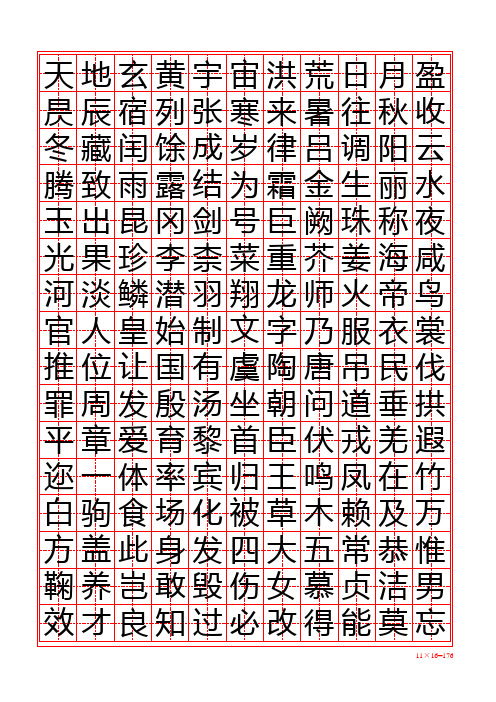 天地玄黄宇宙洪荒日月盈
昃辰宿列张寒来暑往秋收
冬藏闰馀成岁律吕调阳云
腾致雨露结为霜金生丽水
玉出昆冈剑号巨阙珠称夜
光果珍李柰菜重芥姜海咸
河淡鳞潜羽翔龙师火帝鸟
官人皇始制文字乃服衣裳
推位让国有虞陶唐吊民伐
罪周发殷汤坐朝问道垂拱
平章爱育黎首臣伏戎羌遐
迩一体率宾归王鸣凤在竹
白驹食场化被草木赖及万
方盖此身发四大五常恭惟
鞠养岂敢毁伤女慕贞洁男
效才良知过必改得能莫忘

11×16=176